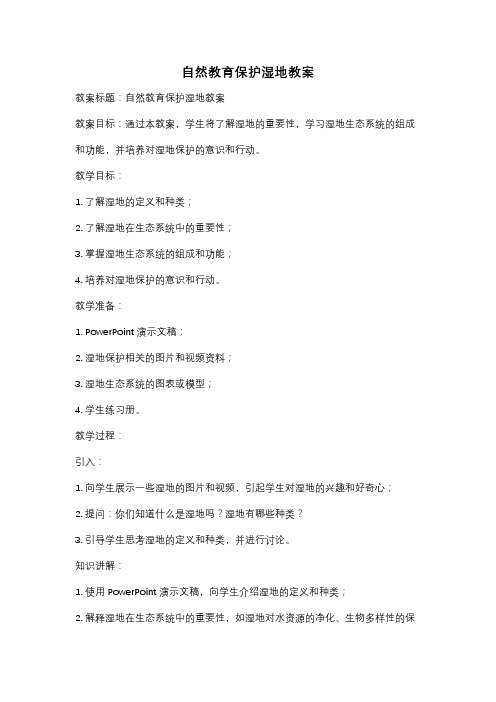 自然教育保护湿地教案

教案标题：自然教育保护湿地教案

教案目标：通过本教案，学生将了解湿地的重要性，学习湿地生态系统的组成和功能，并培养对湿地保护的意识和行动。

教学目标：

1. 了解湿地的定义和种类；

2. 了解湿地在生态系统中的重要性；

3. 掌握湿地生态系统的组成和功能；

4. 培养对湿地保护的意识和行动。

教学准备：

1. PowerPoint 演示文稿；

2. 湿地保护相关的图片和视频资料；

3. 湿地生态系统的图表或模型；

4. 学生练习册。

教学过程：

引入：

1. 向学生展示一些湿地的图片和视频，引起学生对湿地的兴趣和好奇心；

2. 提问：你们知道什么是湿地吗？湿地有哪些种类？

3. 引导学生思考湿地的定义和种类，并进行讨论。

知识讲解：

1. 使用 PowerPoint 演示文稿，向学生介绍湿地的定义和种类；

2. 解释湿地在生态系统中的重要性，如湿地对水资源的净化、生物多样性的保